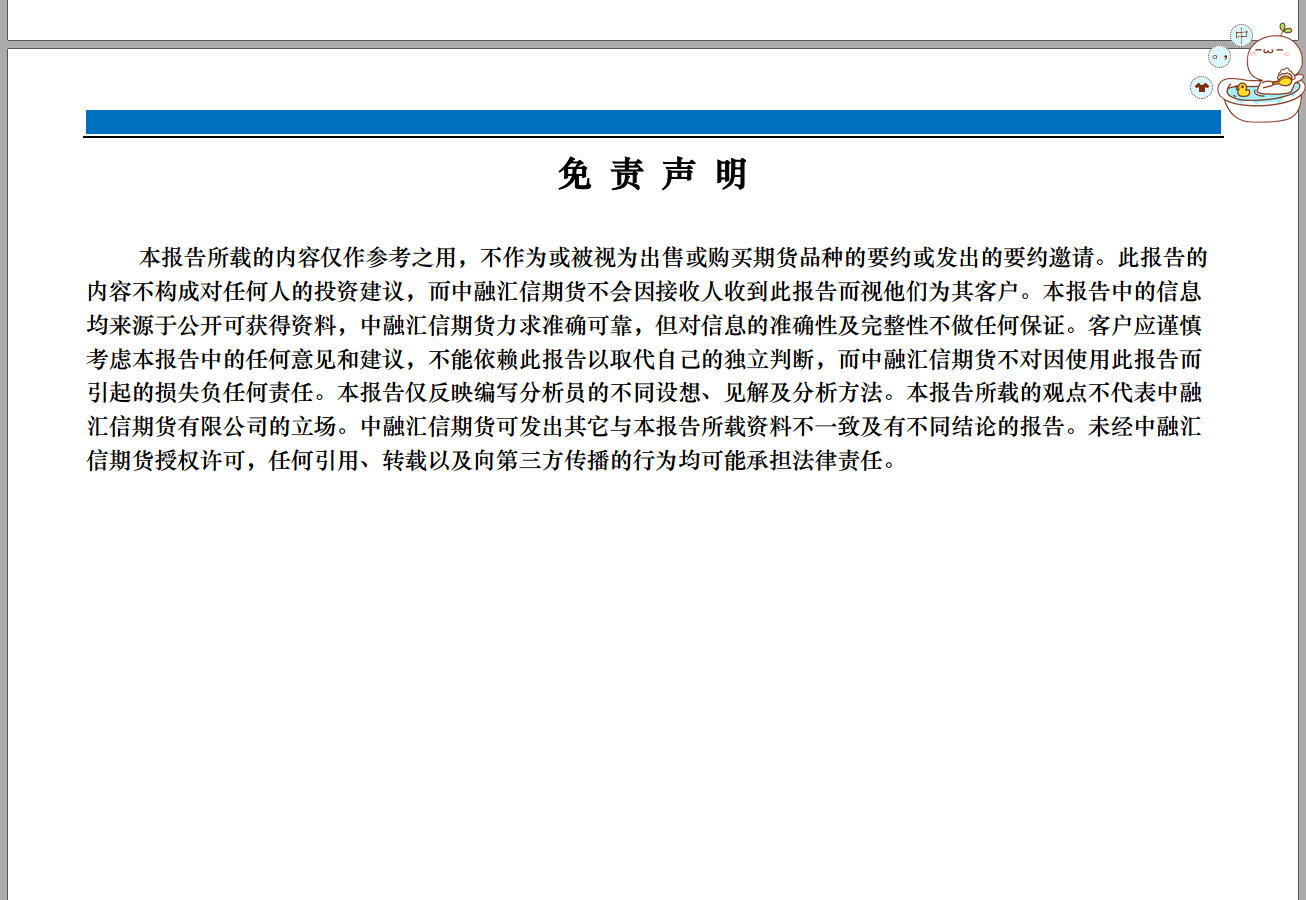 中

免 责 声 明

本报告所载的内容仅作参考之用，不作为或被视为出售或购买期货品种的要约或发出的要约邀请。此报告的内容不构成对任何人的投资建议，而中融汇信期货不会因接收人收到此报告而视他们为其客户。本报告中的信息均来源于公开可获得资料，中融汇信期货力求准确可靠，但对信息的准确性及完整性不做任何保证。客户应谨慎考虑本报告中的任何意见和建议，不能依赖此报告以取代自己的独立判断，而中融汇信期货不对因使用此报告而引起的损失负任何责任。本报告仅反映编写分析员的不同设想、见解及分析方法。本报告所载的观点不代表中融汇信期货有限公司的立场。中融汇信期货可发出其它与本报告所载资料不一致及有不同结论的报告。未经中融汇信期货授权许可，任何引用、转载以及向第三方传播的行为均可能承担法律责任。